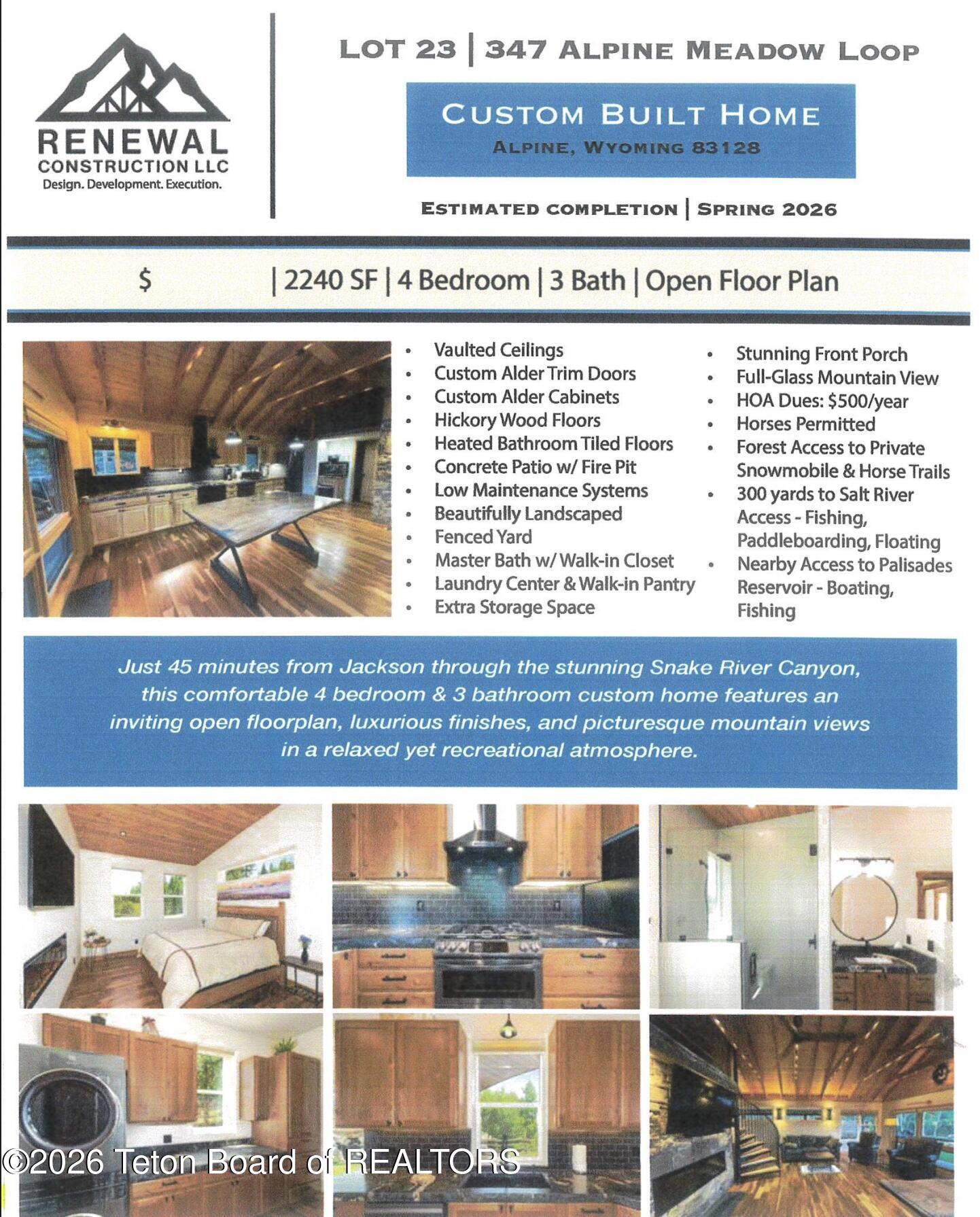 RENEWAL
CONSTRUCTION LLC
Design. Development. Execution.

LOT 23 | 347 ALPINE MEADOW LOOP

CUSTOM BUILT HOME
ALPINE, WYOMING 83128

ESTIMATED COMPLETION | SPRING 2026

$ | 2240 SF | 4 Bedroom | 3 Bath | Open Floor Plan

• Vaulted Ceilings
• Custom Alder Trim Doors
• Custom Alder Cabinets
• Hickory Wood Floors
• Heated Bathroom Tiled Floors
• Concrete Patio w/ Fire Pit
• Low Maintenance Systems
• Beautifully Landscaped
• Fenced Yard
• Master Bath w/ Walk-in Closet
• Laundry Center & Walk-in Pantry
• Extra Storage Space

• Stunning Front Porch
• Full-Glass Mountain View
• HOA Dues: $500/year
• Horses Permitted
• Forest Access to Private Snowmobile & Horse Trails
• 300 yards to Salt River Access - Fishing, Paddleboarding, Floating
• Nearby Access to Palisades Reservoir - Boating, Fishing

Just 45 minutes from Jackson through the stunning Snake River Canyon, this comfortable 4 bedroom & 3 bathroom custom home features an inviting open floorplan, luxurious finishes, and picturesque mountain views in a relaxed yet recreational atmosphere.

©2026 Teton Board of REALTORS